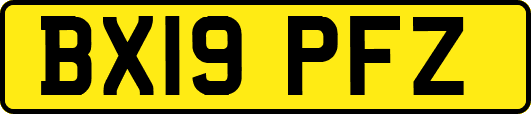 BX19 PFZ